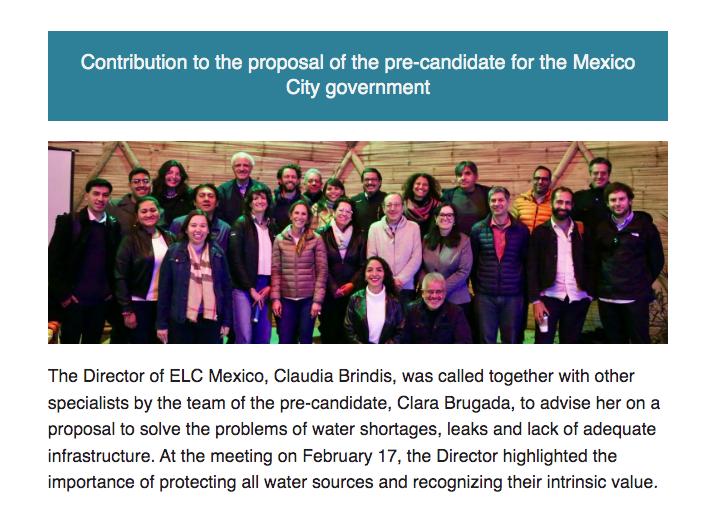 Contribution to the proposal of the pre-candidate for the Mexico City government

The Director of ELC Mexico, Claudia Brindis, was called together with other specialists by the team of the pre-candidate, Clara Brugada, to advise her on a proposal to solve the problems of water shortages, leaks and lack of adequate infrastructure. At the meeting on February 17, the Director highlighted the importance of protecting all water sources and recognizing their intrinsic value.